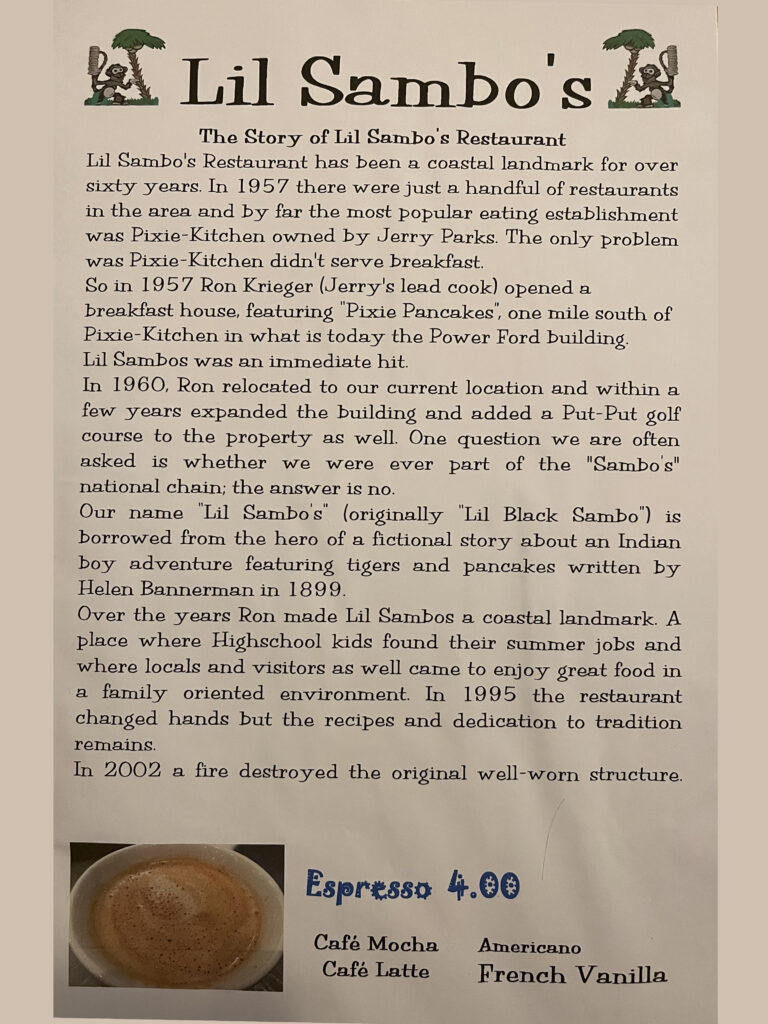 Lil Sambo's

The Story of Lil Sambo's Restaurant

Lil Sambo's Restaurant has been a coastal landmark for over sixty years. In 1957 there were just a handful of restaurants in the area and by far the most popular eating establishment was Pixie-Kitchen owned by Jerry Parks. The only problem was Pixie-Kitchen didn't serve breakfast.

So in 1957 Ron Krieger (Jerry's lead cook) opened a breakfast house, featuring "Pixie Pancakes", one mile south of Pixie-Kitchen in what is today the Power Ford building.

Lil Sambos was an immediate hit.

In 1960, Ron relocated to our current location and within a few years expanded the building and added a Put-Put golf course to the property as well. One question we are often asked is whether we were ever part of the "Sambo's" national chain; the answer is no.

Our name "Lil Sambo's" (originally "Lil Black Sambo") is borrowed from the hero of a fictional story about an Indian boy adventure featuring tigers and pancakes written by Helen Bannerman in 1899.

Over the years Ron made Lil Sambos a coastal landmark. A place where Highschool kids found their summer jobs and where locals and visitors as well came to enjoy great food in a family oriented environment. In 1995 the restaurant changed hands but the recipes and dedication to tradition remains.

In 2002 a fire destroyed the original well-worn structure.

Espresso 4.00

Café Mocha
Café Latte
Americano
French Vanilla